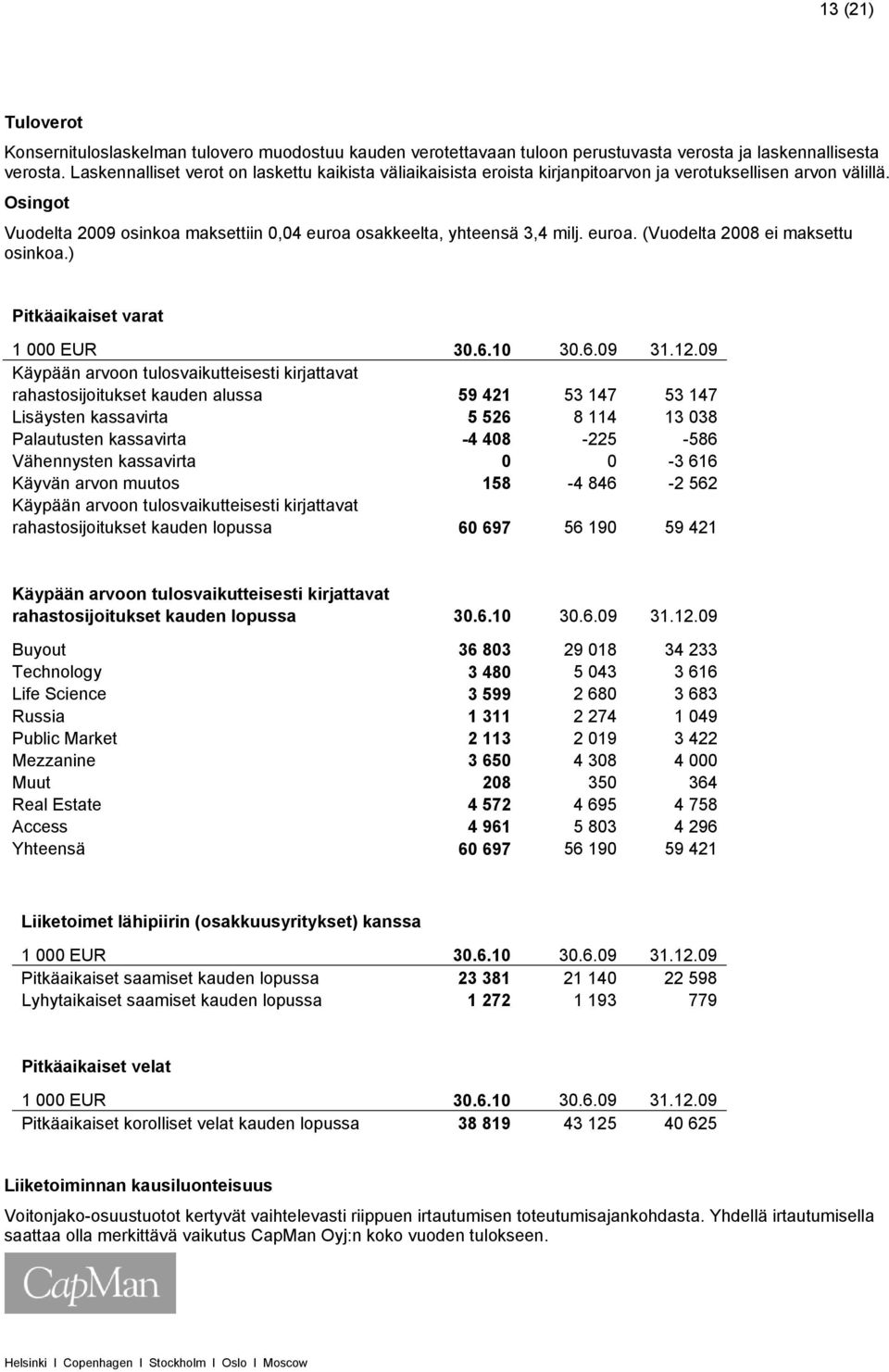 13 (21)

Tuloverot

Konsernituloslaskelman tulovero muodostuu kauden verotettavaan tuloon perustuvasta verosta ja laskennallisesta verosta. Laskennalliset verot on laskettu kaikista väliaikaisista eroista kirjanpitoarvon ja verotuksellisen arvon välillä.

Osingot

Vuodelta 2009 osinkoa maksettiin 0,04 euroa osakkeelta, yhteensä 3,4 milj. euroa. (Vuodelta 2008 ei maksettu osinkoa.)

Pitkäaikaiset varat

| 1 000 EUR | 30.6.10 | 30.6.09 | 31.12.09 |
|---|---|---|---|
| Käypään arvoon tulosvaikutteisesti kirjattavat rahastosijoitukset kauden alussa | 59 421 | 53 147 | 53 147 |
| Lisäysten kassavirta | 5 526 | 8 114 | 13 038 |
| Palautusten kassavirta | -4 408 | -225 | -586 |
| Vähennysten kassavirta | 0 | 0 | -3 616 |
| Käyvän arvon muutos | 158 | -4 846 | -2 562 |
| Käypään arvoon tulosvaikutteisesti kirjattavat rahastosijoitukset kauden lopussa | 60 697 | 56 190 | 59 421 |

| Käypään arvoon tulosvaikutteisesti kirjattavat rahastosijoitukset kauden lopussa | 30.6.10 | 30.6.09 | 31.12.09 |
|---|---|---|---|
| Buyout | 36 803 | 29 018 | 34 233 |
| Technology | 3 480 | 5 043 | 3 616 |
| Life Science | 3 599 | 2 680 | 3 683 |
| Russia | 1 311 | 2 274 | 1 049 |
| Public Market | 2 113 | 2 019 | 3 422 |
| Mezzanine | 3 650 | 4 308 | 4 000 |
| Muut | 208 | 350 | 364 |
| Real Estate | 4 572 | 4 695 | 4 758 |
| Access | 4 961 | 5 803 | 4 296 |
| Yhteensä | 60 697 | 56 190 | 59 421 |

Liiketoimet lähipiirin (osakkuusyritykset) kanssa

| 1 000 EUR | 30.6.10 | 30.6.09 | 31.12.09 |
|---|---|---|---|
| Pitkäaikaiset saamiset kauden lopussa | 23 381 | 21 140 | 22 598 |
| Lyhytaikaiset saamiset kauden lopussa | 1 272 | 1 193 | 779 |

Pitkäaikaiset velat

| 1 000 EUR | 30.6.10 | 30.6.09 | 31.12.09 |
|---|---|---|---|
| Pitkäaikaiset korolliset velat kauden lopussa | 38 819 | 43 125 | 40 625 |

Liiketoiminnan kausiluonteisuus

Voitonjako-osuustuotot kertyvät vaihtelevasti riippuen irtautumisen toteutumisajankohdasta. Yhdellä irtautumisella saattaa olla merkittävä vaikutus CapMan Oyj:n koko vuoden tulokseen.

CapMan

Helsinki I Copenhagen I Stockholm I Oslo I Moscow